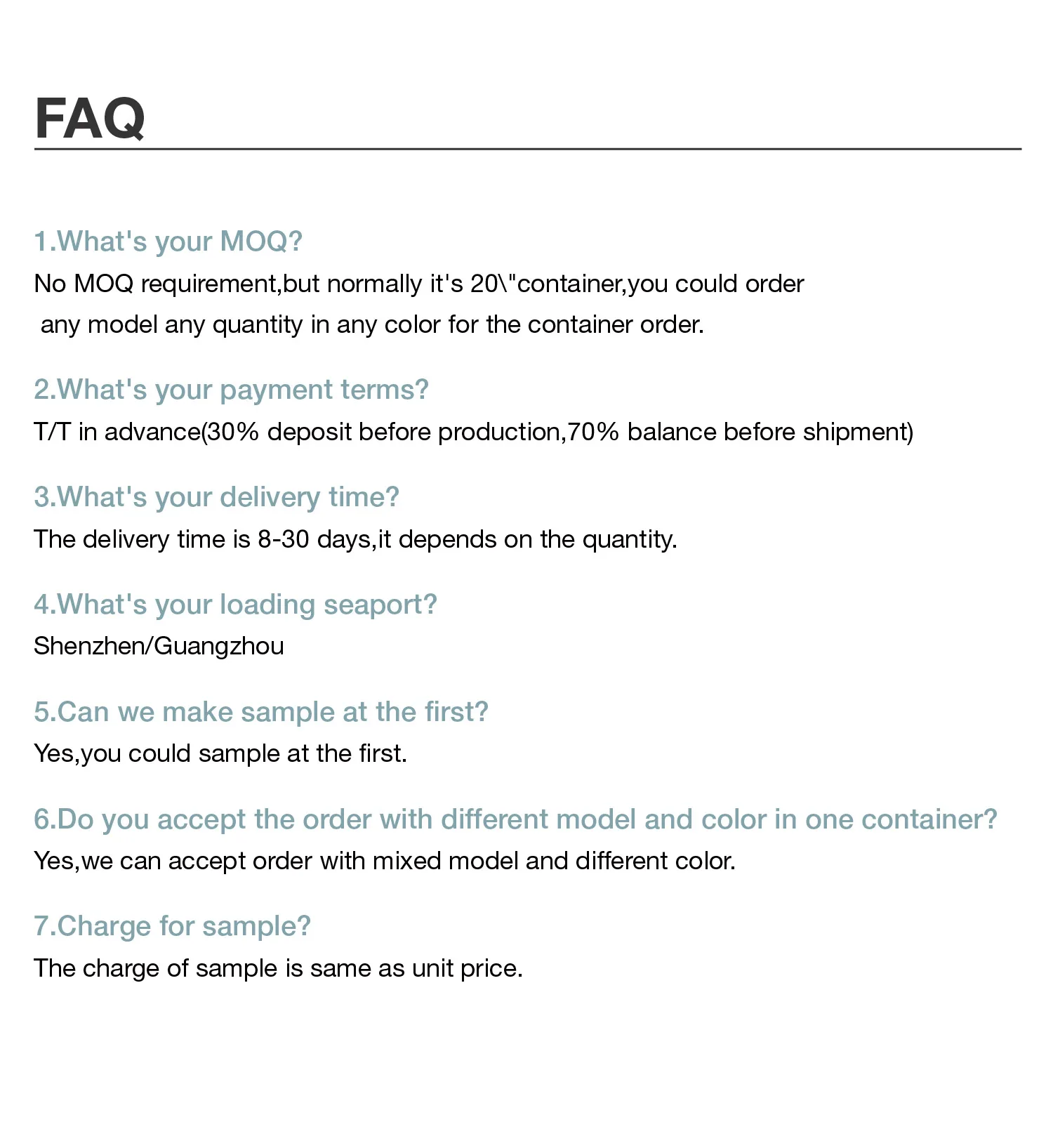 FAQ

1.What's your MOQ?
No MOQ requirement,but normally it's 20\"container,you could order any model any quantity in any color for the container order.

2.What's your payment terms?
T/T in advance(30% deposit before production,70% balance before shipment)

3.What's your delivery time?
The delivery time is 8-30 days,it depends on the quantity.

4.What's your loading seaport?
Shenzhen/Guangzhou

5.Can we make sample at the first?
Yes,you could sample at the first.

6.Do you accept the order with different model and color in one container?
Yes,we can accept order with mixed model and different color.

7.Charge for sample?
The charge of sample is same as unit price.